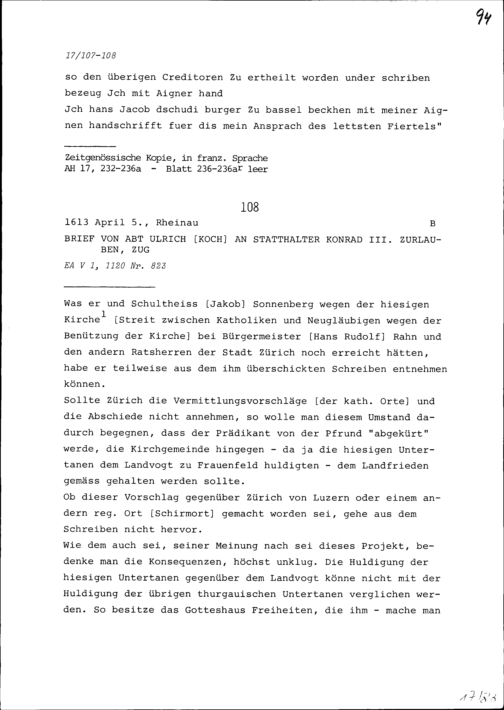 94

17/107-108

so den überigen Creditoren Zu ertheilt worden under schriben bezeug Jch mit Aigner hand
Jch hans Jacob dschudi burger Zu bassel beckhen mit meiner Aignen handschrifft fuer dis mein Ansprach des lettsten Fiertels"

Zeitgenössische Kopie, in franz. Sprache
AH 17, 232-236a - Blatt 236-236a$^r$ leer

108

1613 April 5., Rheinau B

BRIEF VON ABT ULRICH [KOCH] AN STATTHALTER KONRAD III. ZURLAUBEN, ZUG

EA V 1, 1120 Nr. 823

Was er und Schultheiss [Jakob] Sonnenberg wegen der hiesigen Kirche$^1$ [Streit zwischen Katholiken und Neugläubigen wegen der Benützung der Kirche] bei Bürgermeister [Hans Rudolf] Rahn und den andern Ratsherren der Stadt Zürich noch erreicht hätten, habe er teilweise aus dem ihm überschickten Schreiben entnehmen können.
Sollte Zürich die Vermittlungsvorschläge [der kath. Orte] und die Abschiede nicht annehmen, so wolle man diesem Umstand dadurch begegnen, dass der Prädikant von der Pfrund "abgekürt" werde, die Kirchgemeinde hingegen - da ja die hiesigen Untertanen dem Landvogt zu Frauenfeld huldigten - dem Landfrieden gemäss gehalten werden sollte.
Ob dieser Vorschlag gegenüber Zürich von Luzern oder einem andern reg. Ort [Schirmort] gemacht worden sei, gehe aus dem Schreiben nicht hervor.
Wie dem auch sei, seiner Meinung nach sei dieses Projekt, bedenke man die Konsequenzen, höchst unklug. Die Huldigung der hiesigen Untertanen gegenüber dem Landvogt könne nicht mit der Huldigung der übrigen thurgauischen Untertanen verglichen werden. So besitze das Gotteshaus Freiheiten, die ihm - mache man

17/83